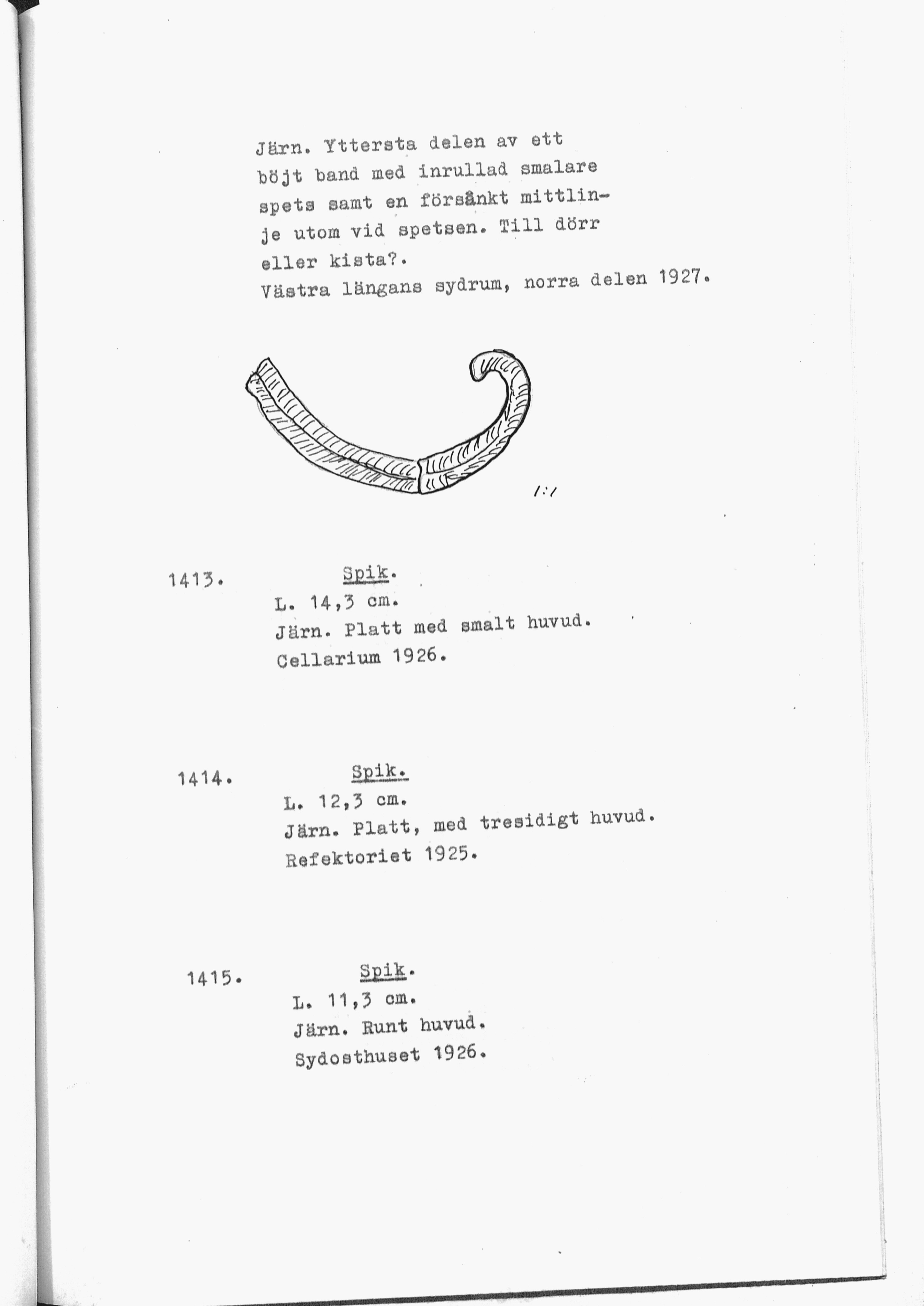 Järn. Yttersta delen av ett böjt band med inrullad smalare spets samt en försånkt mittlinje utom vid spetsen. Till dörr eller kista?.
Västra längans sydrum, norra delen 1927.

1:1

1413. Spik.
L. 14,3 cm.
Järn. Platt med smalt huvud.
Cellarium 1926.

1414. Spik.
L. 12,3 cm.
Järn. Platt, med tresidigt huvud.
Refektoriet 1925.

1415. Spik.
L. 11,3 cm.
Järn. Runt huvud.
Sydosthuset 1926.